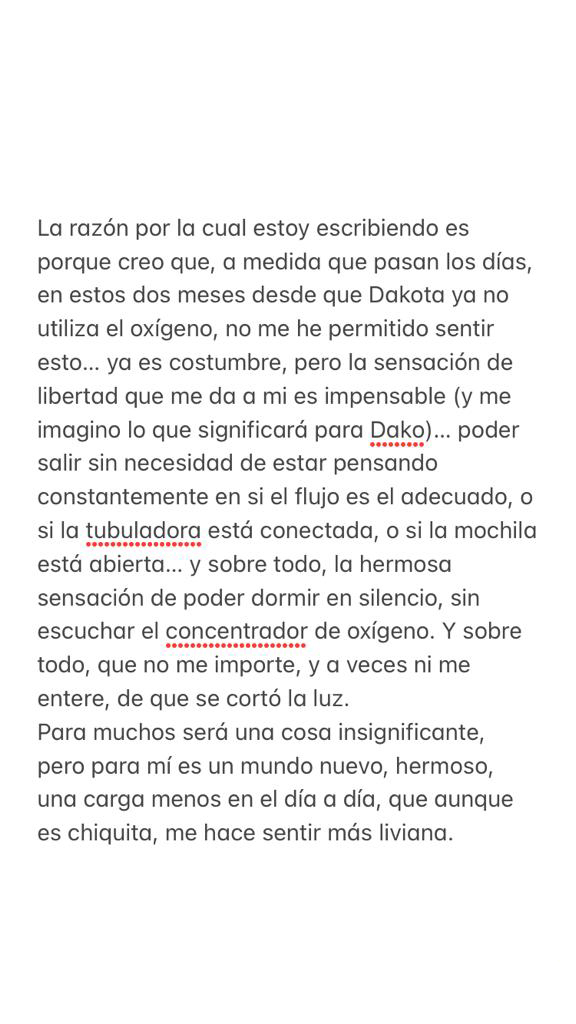 La razón por la cual estoy escribiendo es porque creo que, a medida que pasan los días, en estos dos meses desde que Dakota ya no utiliza el oxígeno, no me he permitido sentir esto... ya es costumbre, pero la sensación de libertad que me da a mi es impensable (y me imagino lo que significará para Dako)... poder salir sin necesidad de estar pensando constantemente en si el flujo es el adecuado, o si la tubuladora está conectada, o si la mochila está abierta... y sobre todo, la hermosa sensación de poder dormir en silencio, sin escuchar el concentrador de oxígeno. Y sobre todo, que no me importe, y a veces ni me entere, de que se cortó la luz.
Para muchos será una cosa insignificante, pero para mí es un mundo nuevo, hermoso, una carga menos en el día a día, que aunque es chiquita, me hace sentir más liviana.